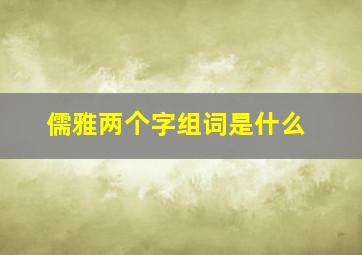 儒雅两个字组词是什么